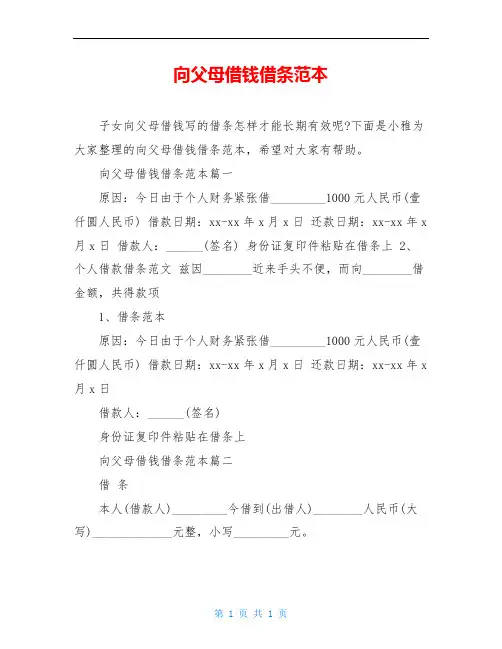 向父母借钱借条范本

子女向父母借钱写的借条怎样才能长期有效呢?下面是小雅为大家整理的向父母借钱借条范本，希望对大家有帮助。

向父母借钱借条范本篇一

原因：今日由于个人财务紧张借_________1000 元人民币(壹仟圆人民币) 借款日期：xx-xx 年 x 月 x 日 还款日期：xx-xx 年 x 月 x 日 借款人：______(签名) 身份证复印件粘贴在借条上 2、个人借款借条范文 兹因________近来手头不便，而向________借金额，共得款项

1、借条范本

原因：今日由于个人财务紧张借_________1000 元人民币(壹仟圆人民币) 借款日期：xx-xx 年 x 月 x 日 还款日期：xx-xx 年 x 月 x 日

借款人：______(签名)

身份证复印件粘贴在借条上

向父母借钱借条范本篇二

借 条

本人(借款人)_________今借到(出借人)________人民币(大写)_____________元整，小写_________元。

第 1 页 共 1 页